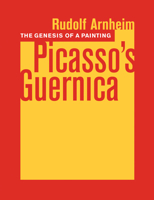 Rudolf Arnheim

THE GENESIS OF A PAINTING

Picasso's Guernica